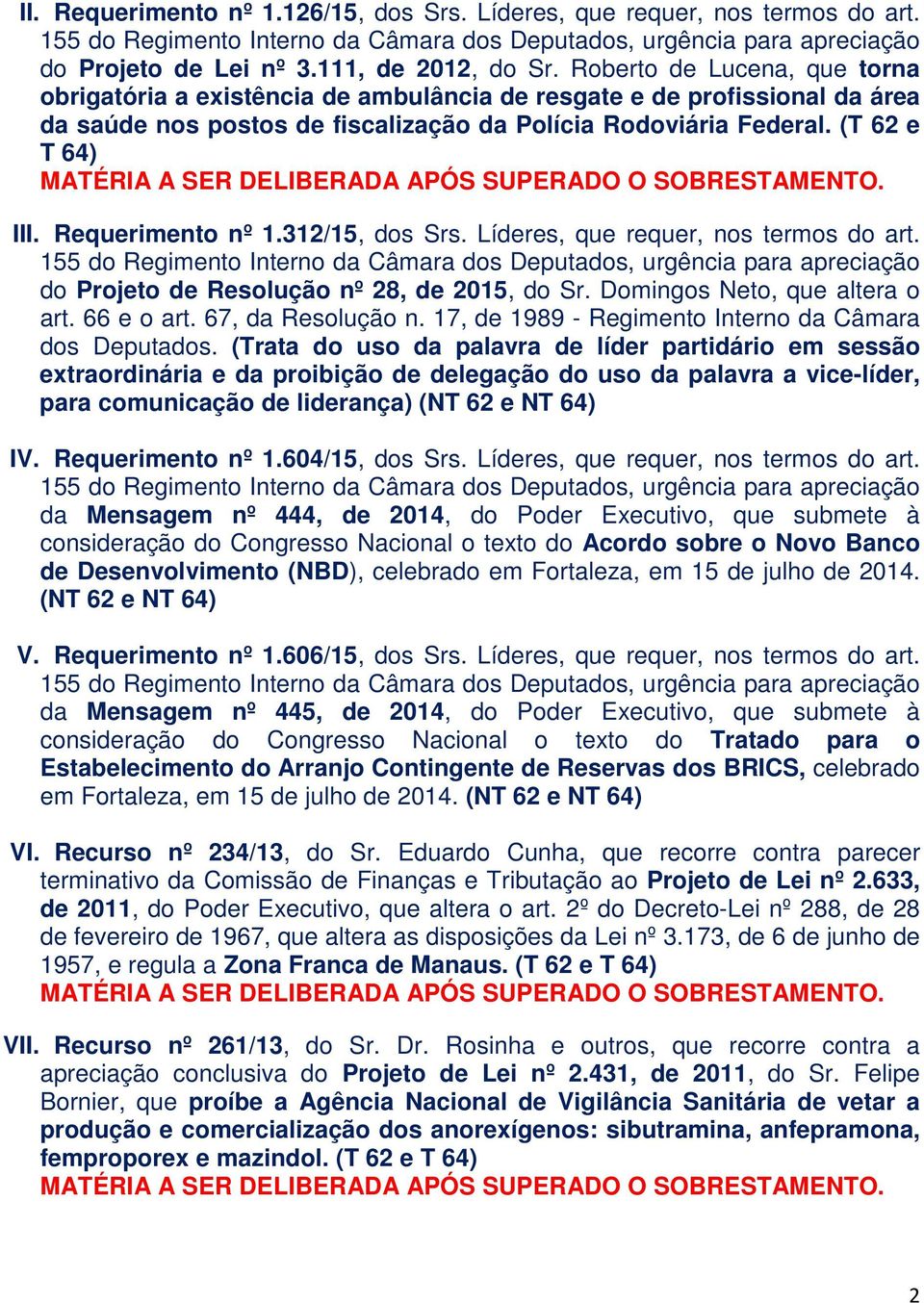 II. Requerimento nº 1.126/15, dos Srs. Líderes, que requer, nos termos do art. 155 do Regimento Interno da Câmara dos Deputados, urgência para apreciação do Projeto de Lei nº 3.111, de 2012, do Sr. Roberto de Lucena, que torna obrigatória a existência de ambulância de resgate e de profissional da área da saúde nos postos de fiscalização da Polícia Rodoviária Federal. (T 62 e T 64)
MATÉRIA A SER DELIBERADA APÓS SUPERADO O SOBRESTAMENTO.

III. Requerimento nº 1.312/15, dos Srs. Líderes, que requer, nos termos do art. 155 do Regimento Interno da Câmara dos Deputados, urgência para apreciação do Projeto de Resolução nº 28, de 2015, do Sr. Domingos Neto, que altera o art. 66 e o art. 67, da Resolução n. 17, de 1989 - Regimento Interno da Câmara dos Deputados. (Trata do uso da palavra de líder partidário em sessão extraordinária e da proibição de delegação do uso da palavra a vice-líder, para comunicação de liderança) (NT 62 e NT 64)

IV. Requerimento nº 1.604/15, dos Srs. Líderes, que requer, nos termos do art. 155 do Regimento Interno da Câmara dos Deputados, urgência para apreciação da Mensagem nº 444, de 2014, do Poder Executivo, que submete à consideração do Congresso Nacional o texto do Acordo sobre o Novo Banco de Desenvolvimento (NBD), celebrado em Fortaleza, em 15 de julho de 2014. (NT 62 e NT 64)

V. Requerimento nº 1.606/15, dos Srs. Líderes, que requer, nos termos do art. 155 do Regimento Interno da Câmara dos Deputados, urgência para apreciação da Mensagem nº 445, de 2014, do Poder Executivo, que submete à consideração do Congresso Nacional o texto do Tratado para o Estabelecimento do Arranjo Contingente de Reservas dos BRICS, celebrado em Fortaleza, em 15 de julho de 2014. (NT 62 e NT 64)

VI. Recurso nº 234/13, do Sr. Eduardo Cunha, que recorre contra parecer terminativo da Comissão de Finanças e Tributação ao Projeto de Lei nº 2.633, de 2011, do Poder Executivo, que altera o art. 2º do Decreto-Lei nº 288, de 28 de fevereiro de 1967, que altera as disposições da Lei nº 3.173, de 6 de junho de 1957, e regula a Zona Franca de Manaus. (T 62 e T 64)
MATÉRIA A SER DELIBERADA APÓS SUPERADO O SOBRESTAMENTO.

VII. Recurso nº 261/13, do Sr. Dr. Rosinha e outros, que recorre contra a apreciação conclusiva do Projeto de Lei nº 2.431, de 2011, do Sr. Felipe Bornier, que proíbe a Agência Nacional de Vigilância Sanitária de vetar a produção e comercialização dos anorexígenos: sibutramina, anfepramona, femproporex e mazindol. (T 62 e T 64)
MATÉRIA A SER DELIBERADA APÓS SUPERADO O SOBRESTAMENTO.

2